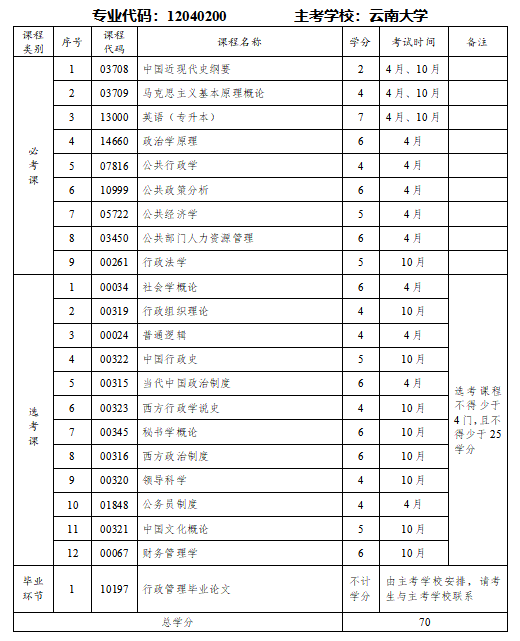 专业代码：12040200　　主考学校：云南大学

| 课程类别 | 序号 | 课程代码 | 课程名称 | 学分 | 考试时间 | 备注 |
|---|---|---|---|---|---|---|
| 必考课 | 1 | 03708 | 中国近现代史纲要 | 2 | 4月、10月 | |
| | 2 | 03709 | 马克思主义基本原理概论 | 4 | 4月、10月 | |
| | 3 | 13000 | 英语（专升本） | 7 | 4月、10月 | |
| | 4 | 14660 | 政治学原理 | 6 | 4月 | |
| | 5 | 07816 | 公共行政学 | 4 | 4月 | |
| | 6 | 10999 | 公共政策分析 | 6 | 4月 | |
| | 7 | 05722 | 公共经济学 | 5 | 4月 | |
| | 8 | 03450 | 公共部门人力资源管理 | 6 | 4月 | |
| | 9 | 00261 | 行政法学 | 5 | 10月 | |
| 选考课 | 1 | 00034 | 社会学概论 | 6 | 4月 | 选考课程不得少于4门，且不得少于25学分 |
| | 2 | 00319 | 行政组织理论 | 4 | 10月 | |
| | 3 | 00024 | 普通逻辑 | 4 | 4月 | |
| | 4 | 00322 | 中国行政史 | 5 | 10月 | |
| | 5 | 00315 | 当代中国政治制度 | 6 | 4月 | |
| | 6 | 00323 | 西方行政学说史 | 4 | 10月 | |
| | 7 | 00345 | 秘书学概论 | 6 | 10月 | |
| | 8 | 00316 | 西方政治制度 | 6 | 10月 | |
| | 9 | 00320 | 领导科学 | 4 | 10月 | |
| | 10 | 01848 | 公务员制度 | 4 | 4月 | |
| | 11 | 00321 | 中国文化概论 | 5 | 10月 | |
| | 12 | 00067 | 财务管理学 | 6 | 10月 | |
| 毕业环节 | 1 | 10197 | 行政管理毕业论文 | 不计学分 | 由主考学校安排，请考生与主考学校联系 | |
| 总学分 | | | | 70 | | |